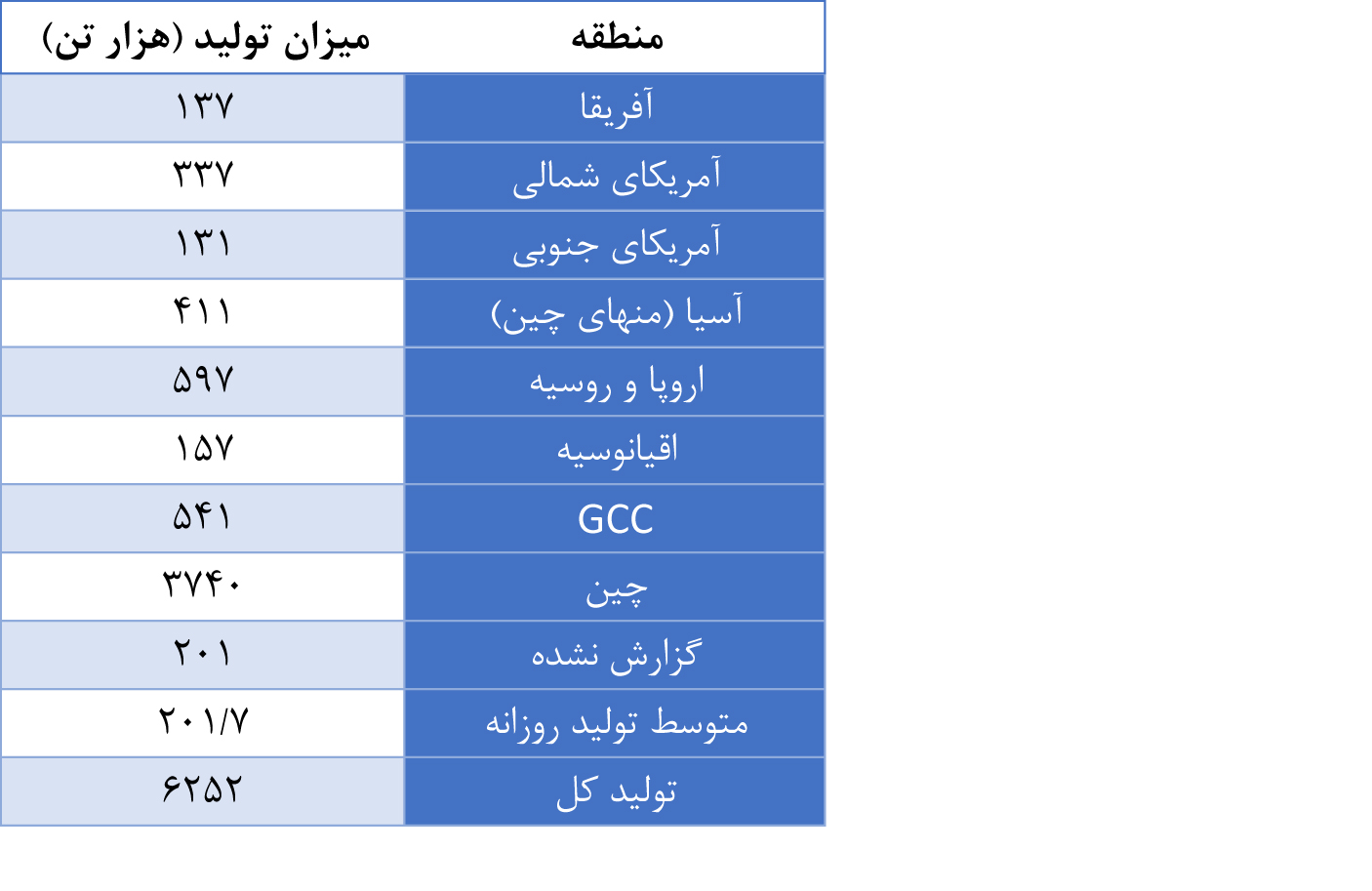 | منطقه | میزان تولید (هزار تن) |
|---|---|
| آفریقا | ۱۳۷ |
| آمریکای شمالی | ۳۳۷ |
| آمریکای جنوبی | ۱۳۱ |
| آسیا (منهای چین) | ۴۱۱ |
| اروپا و روسیه | ۵۹۷ |
| اقیانوسیه | ۱۵۷ |
| GCC | ۵۴۱ |
| چین | ۳۷۴۰ |
| گزارش نشده | ۲۰۱ |
| متوسط تولید روزانه | ۲۰۱/۷ |
| تولید کل | ۶۲۵۲ |